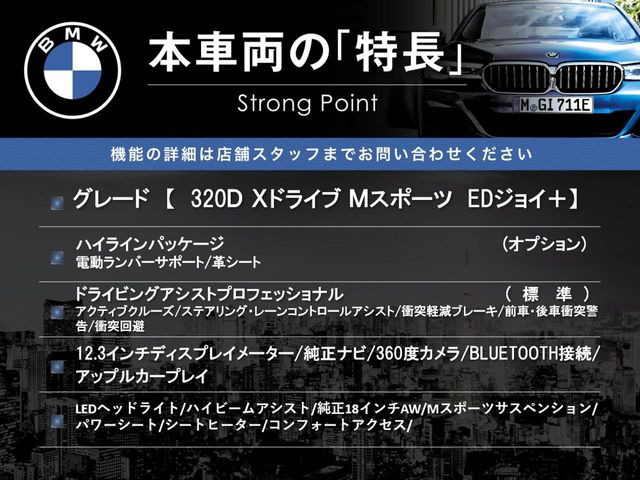 BMW

本車両の「特長」
Strong Point

M GI 711E

機能の詳細は店舗スタッフまでお問い合わせください

グレード 【 320D Xドライブ Mスポーツ EDジョイ＋】

ハイラインパッケージ （オプション）
電動ランバーサポート/革シート

ドライビングアシストプロフェッショナル （ 標 準 ）
アクティブクルーズ/ステアリング・レーンコントロールアシスト/衝突軽減ブレーキ/前車・後車衝突警告/衝突回避

12.3インチディスプレイメーター/純正ナビ/360度カメラ/BLUETOOTH接続/アップルカープレイ

LEDヘッドライト/ハイビームアシスト/純正18インチAW/Mスポーツサスペンション/パワーシート/シートヒーター/コンフォートアクセス/